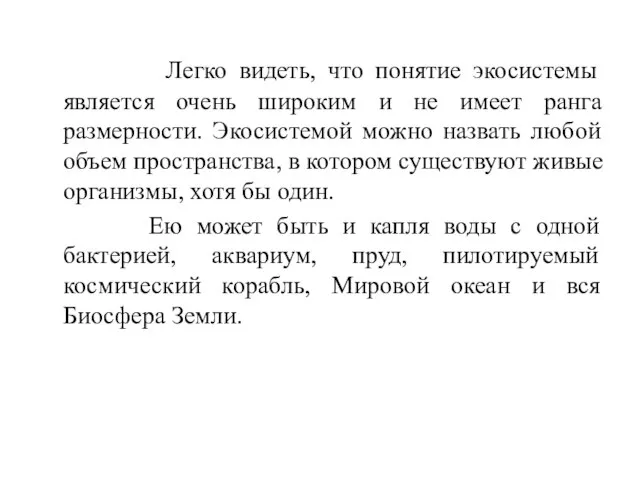 Легко видеть, что понятие экосистемы является очень широким и не имеет ранга размерности. Экосистемой можно назвать любой объем пространства, в котором существуют живые организмы, хотя бы один.

Ею может быть и капля воды с одной бактерией, аквариум, пруд, пилотируемый космический корабль, Мировой океан и вся Биосфера Земли.